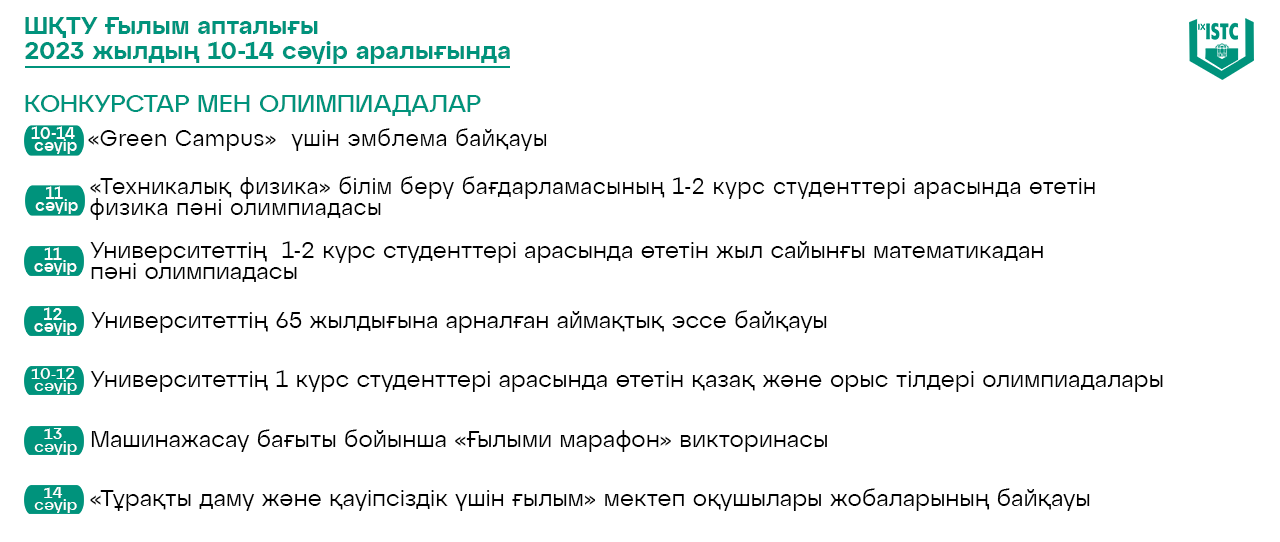 ШҚТУ Ғылым апталығы
2023 жылдың 10-14 сәуір аралығында

IX ISTC

КОНКУРСТАР МЕН ОЛИМПИАДАЛАР

10-14 сәуір «Green Campus» үшін эмблема байқауы

11 сәуір «Техникалық физика» білім беру бағдарламасының 1-2 курс студенттері арасында өтетін физика пәні олимпиадасы

11 сәуір Университеттің 1-2 курс студенттері арасында өтетін жыл сайынғы математикадан пәні олимпиадасы

12 сәуір Университеттің 65 жылдығына арналған аймақтық эссе байқауы

10-12 сәуір Университеттің 1 курс студенттері арасында өтетін қазақ және орыс тілдері олимпиадалары

13 сәуір Машинажасау бағыты бойынша «Ғылыми марафон» викторинасы

14 сәуір «Тұрақты даму және қауіпсіздік үшін ғылым» мектеп оқушылары жобаларының байқауы